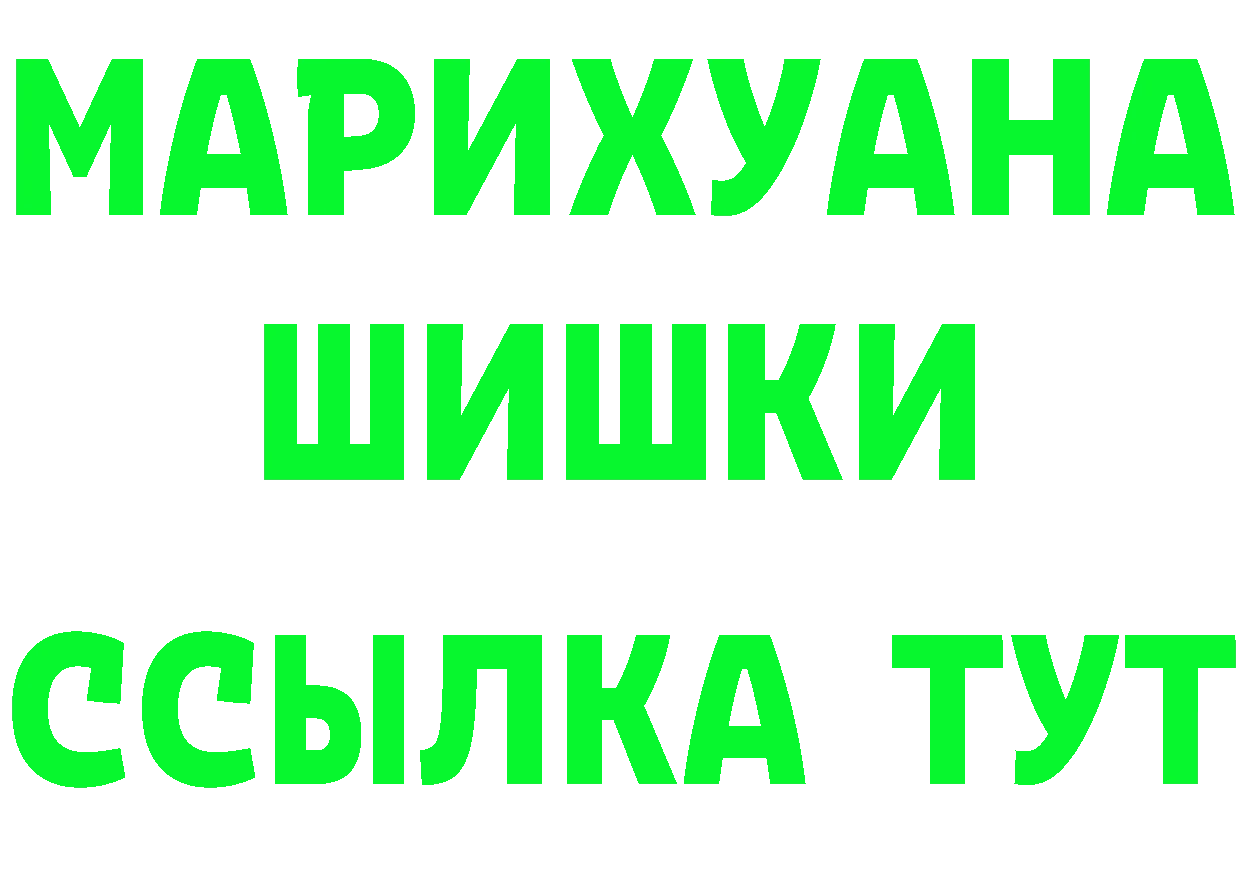 МАРИХУАНА
ШИШКИ
ССЫЛКА ТУТ